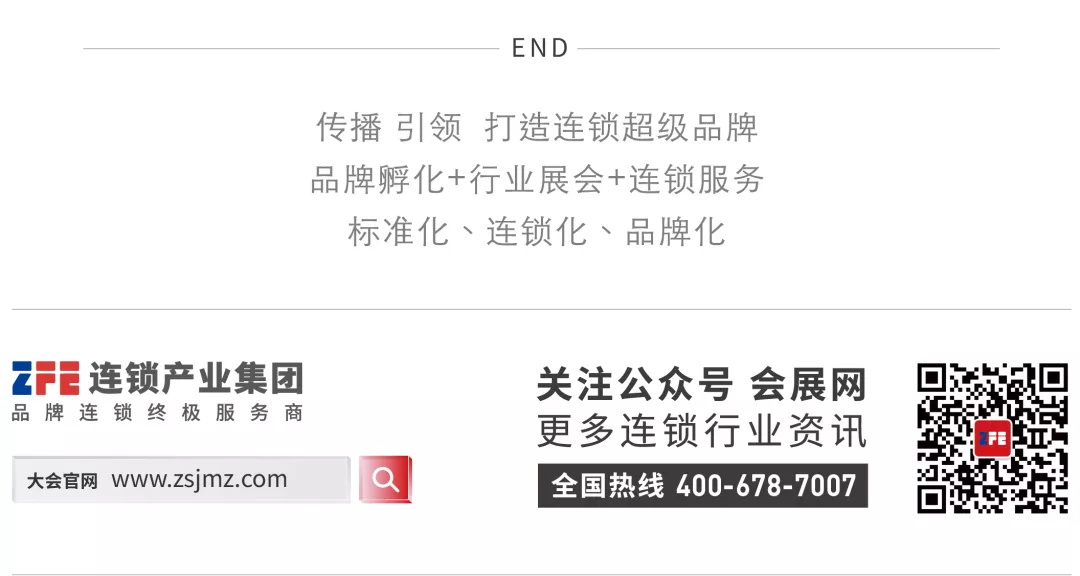 END

传播 引领 打造连锁超级品牌
品牌孵化+行业展会+连锁服务
标准化、连锁化、品牌化

ZFE 连锁产业集团
品牌连锁终极服务商

大会官网 www.zsjmz.com

关注公众号 会展网
更多连锁行业资讯

全国热线 400-678-7007

ZFE